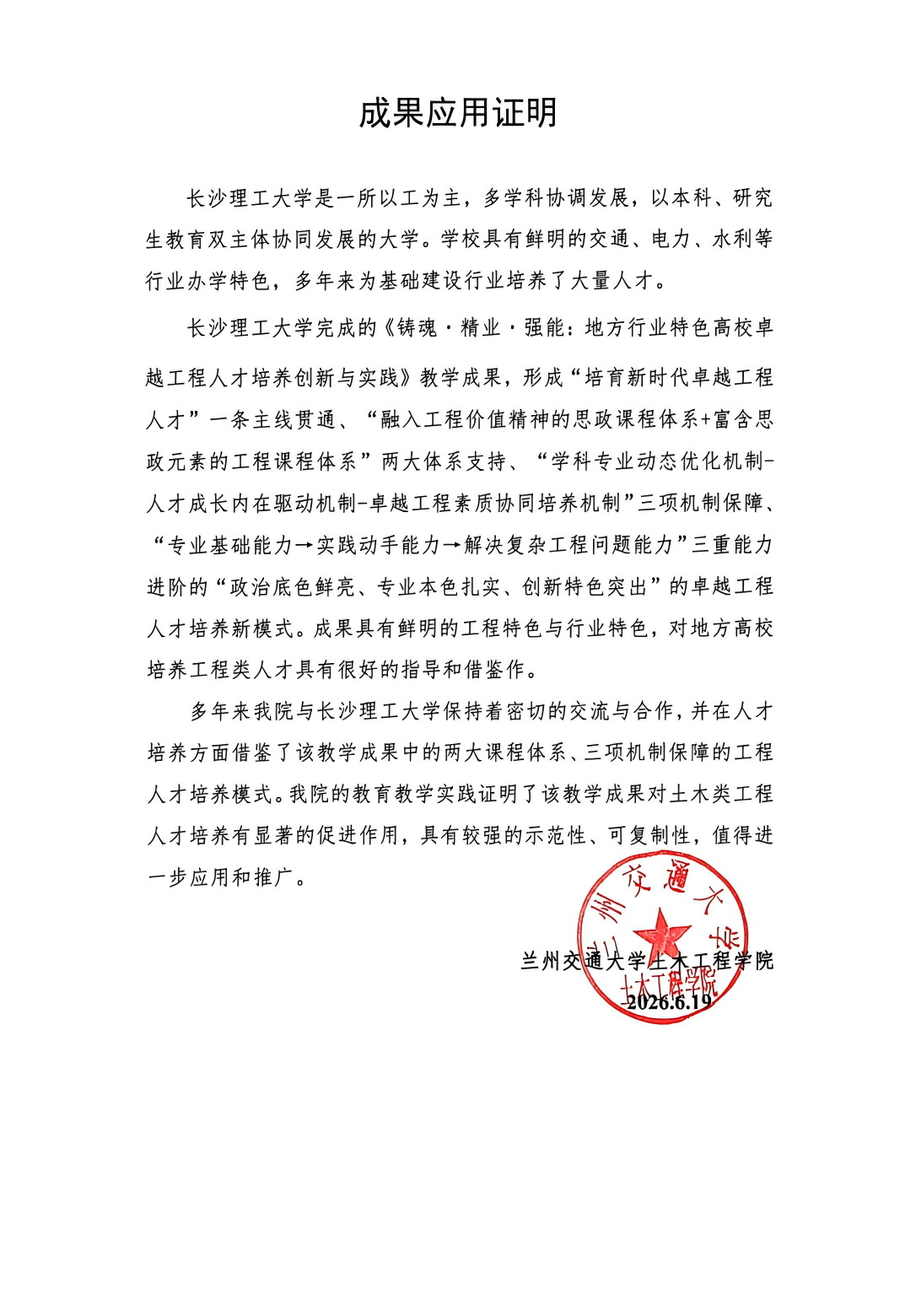 成果应用证明

长沙理工大学是一所以工为主，多学科协调发展，以本科、研究生教育双主体协同发展的大学。学校具有鲜明的交通、电力、水利等行业办学特色，多年来为基础建设行业培养了大量人才。

长沙理工大学完成的《铸魂·精业·强能：地方行业特色高校卓越工程人才培养创新与实践》教学成果，形成“培育新时代卓越工程人才”一条主线贯通、“融入工程价值精神的思政课程体系+富含思政元素的工程课程体系”两大体系支持、“学科专业动态优化机制-人才成长内在驱动机制-卓越工程素质协同培养机制”三项机制保障、“专业基础能力→实践动手能力→解决复杂工程问题能力”三重能力进阶的“政治底色鲜亮、专业本色扎实、创新特色突出”的卓越工程人才培养新模式。成果具有鲜明的工程特色与行业特色，对地方高校培养工程类人才具有很好的指导和借鉴作。

多年来我院与长沙理工大学保持着密切的交流与合作，并在人才培养方面借鉴了该教学成果中的两大课程体系、三项机制保障的工程人才培养模式。我院的教育教学实践证明了该教学成果对土木类工程人才培养有显著的促进作用，具有较强的示范性、可复制性，值得进一步应用和推广。

兰州交通大学土木工程学院
2026.6.19

兰州交通大学
土木工程学院